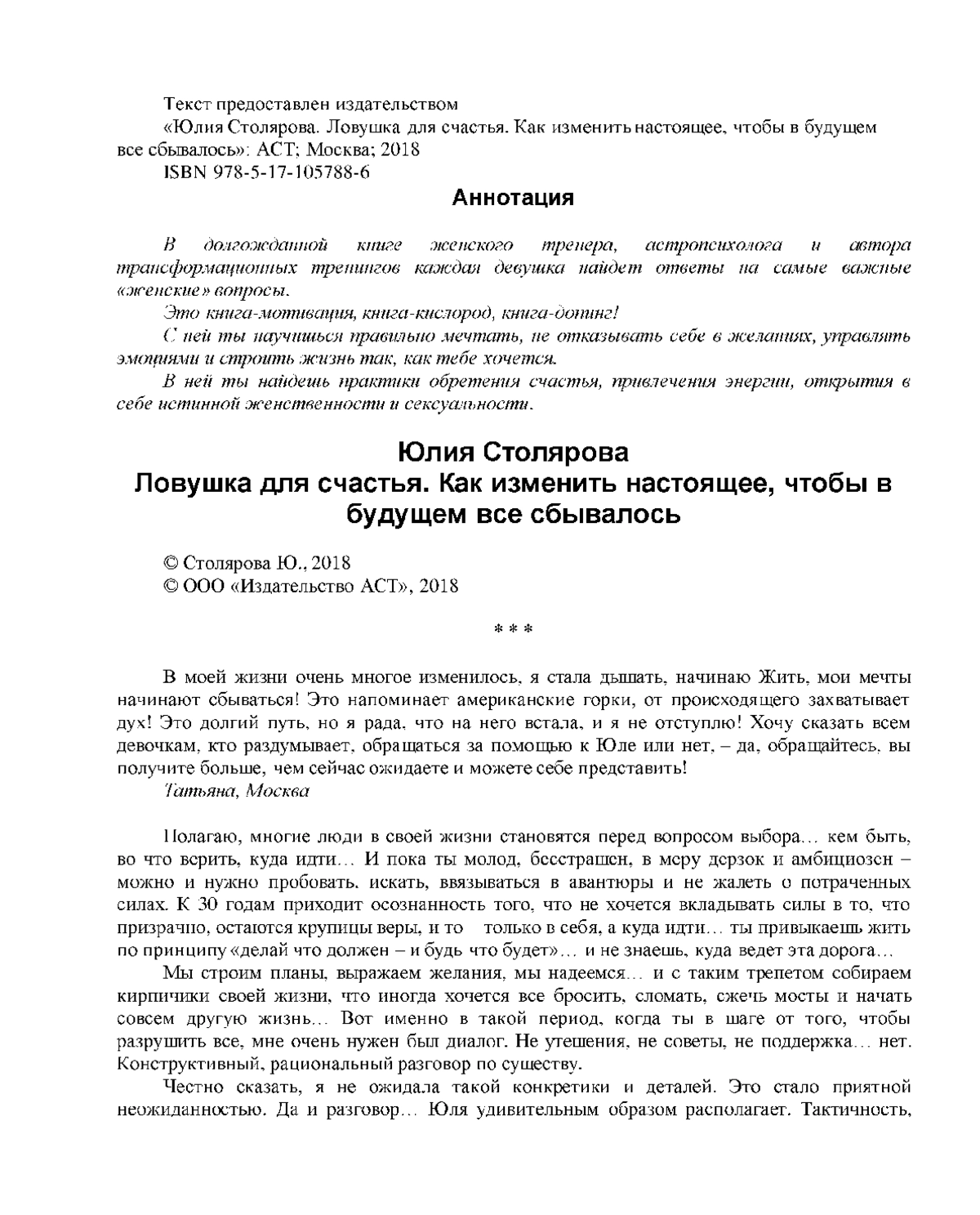 Текст предоставлен издательством
«Юлия Столярова. Ловушка для счастья. Как изменить настоящее, чтобы в будущем все сбывалось»: АСТ; Москва; 2018
ISBN 978-5-17-105788-6

Аннотация

В долгожданной книге женского тренера, астропсихолога и автора трансформационных тренингов каждая девушка найдет ответы на самые важные «женские» вопросы.

Это книга-мотивация, книга-кислород, книга-допинг!

С ней ты научишься правильно мечтать, не отказывать себе в желаниях, управлять эмоциями и строить жизнь так, как тебе хочется.

В ней ты найдешь практики обретения счастья, привлечения энергии, открытия в себе истинной женственности и сексуальности.

Юлия Столярова
Ловушка для счастья. Как изменить настоящее, чтобы в будущем все сбывалось

© Столярова Ю., 2018
© ООО «Издательство АСТ», 2018

* * *

В моей жизни очень многое изменилось, я стала дышать, начинаю Жить, мои мечты начинают сбываться! Это напоминает американские горки, от происходящего захватывает дух! Это долгий путь, но я рада, что на него встала, и я не отступлю! Хочу сказать всем девочкам, кто раздумывает, обращаться за помощью к Юле или нет, – да, обращайтесь, вы получите больше, чем сейчас ожидаете и можете себе представить!

Татьяна, Москва

Полагаю, многие люди в своей жизни становятся перед вопросом выбора… кем быть, во что верить, куда идти… И пока ты молод, бесстрашен, в меру дерзок и амбициозен – можно и нужно пробовать, искать, ввязываться в авантюры и не жалеть о потраченных силах. К 30 годам приходит осознанность того, что не хочется вкладывать силы в то, что призрачно, остаются крупицы веры, и то только в себя, а куда идти… ты привыкаешь жить по принципу «делай что должен – и будь что будет»… и не знаешь, куда ведет эта дорога…

Мы строим планы, выражаем желания, мы надеемся… и с таким трепетом собираем кирпичики своей жизни, что иногда хочется все бросить, сломать, сжечь мосты и начать совсем другую жизнь… Вот именно в такой период, когда ты в шаге от того, чтобы разрушить все, мне очень нужен был диалог. Не утешения, не советы, не поддержка… нет. Конструктивный, рациональный разговор по существу.

Честно сказать, я не ожидала такой конкретики и деталей. Это стало приятной неожиданностью. Да и разговор… Юля удивительным образом располагает. Тактичность,